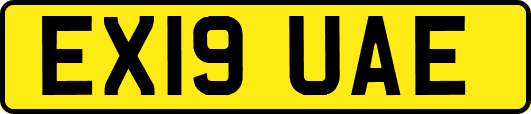 EX19 UAE